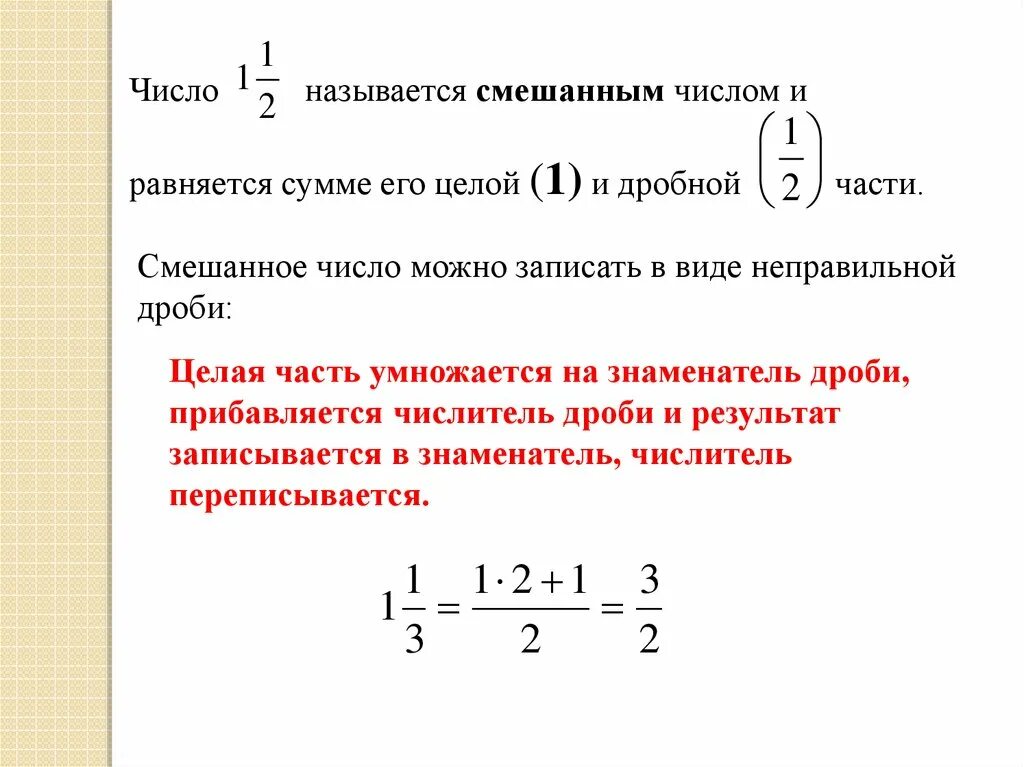 Число $1\frac{1}{2}$ называется **смешанным** числом и равняется сумме его целой $(1)$ и дробной $\left(\frac{1}{2}\right)$ части.

Смешанное число можно записать в виде неправильной дроби:

Целая часть умножается на знаменатель дроби, прибавляется числитель дроби и результат записывается в знаменатель, числитель переписывается.

$1\frac{1}{3} = \frac{1 \cdot 2 + 1}{2} = \frac{3}{2}$